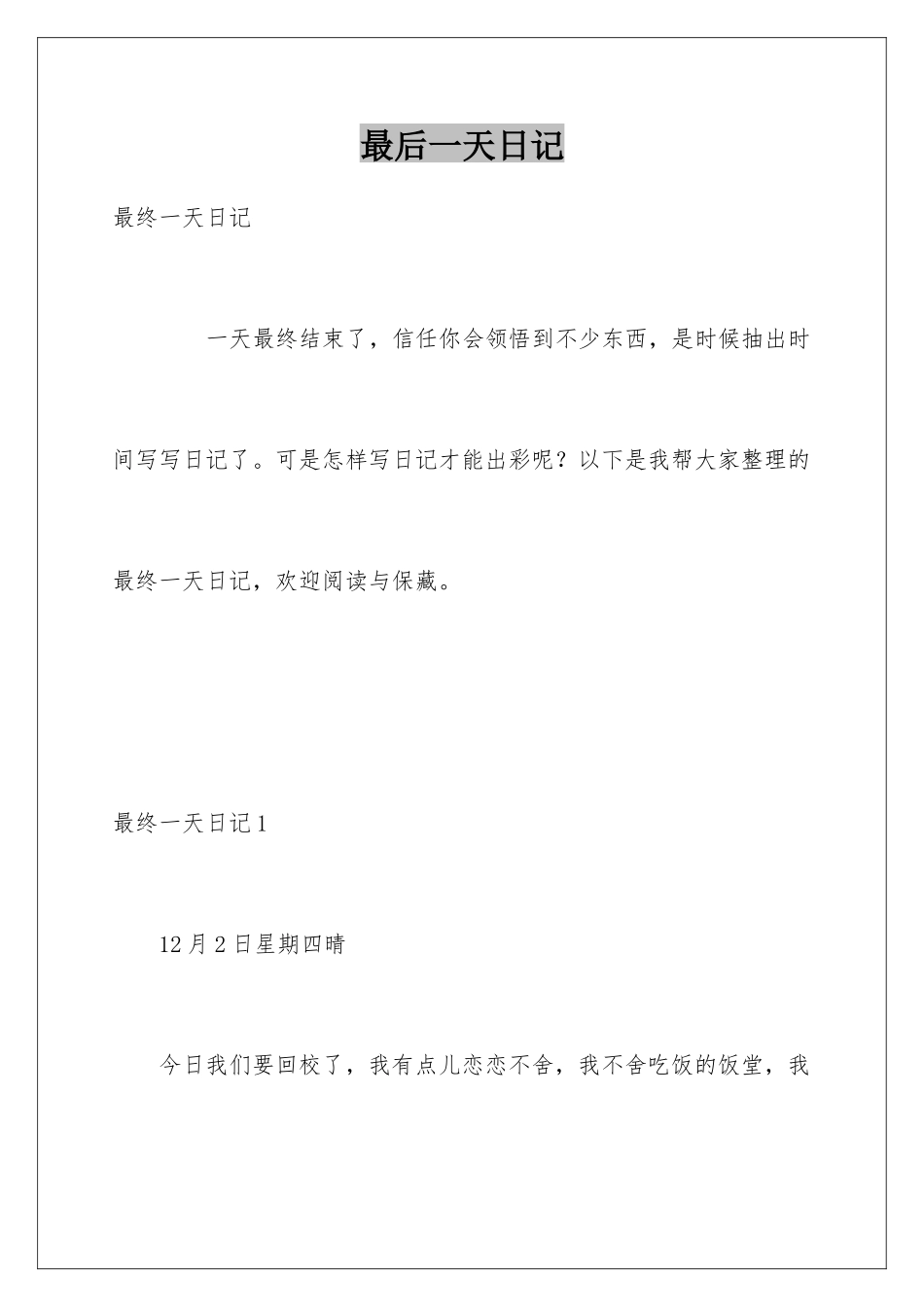 最后一天日记

最终一天日记

一天最终结束了，信任你会领悟到不少东西，是时候抽出时间写写日记了。可是怎样写日记才能出彩呢？以下是我帮大家整理的最终一天日记，欢迎阅读与保藏。

最终一天日记1

12月2日星期四晴

今日我们要回校了，我有点儿恋恋不舍，我不舍吃饭的饭堂，我